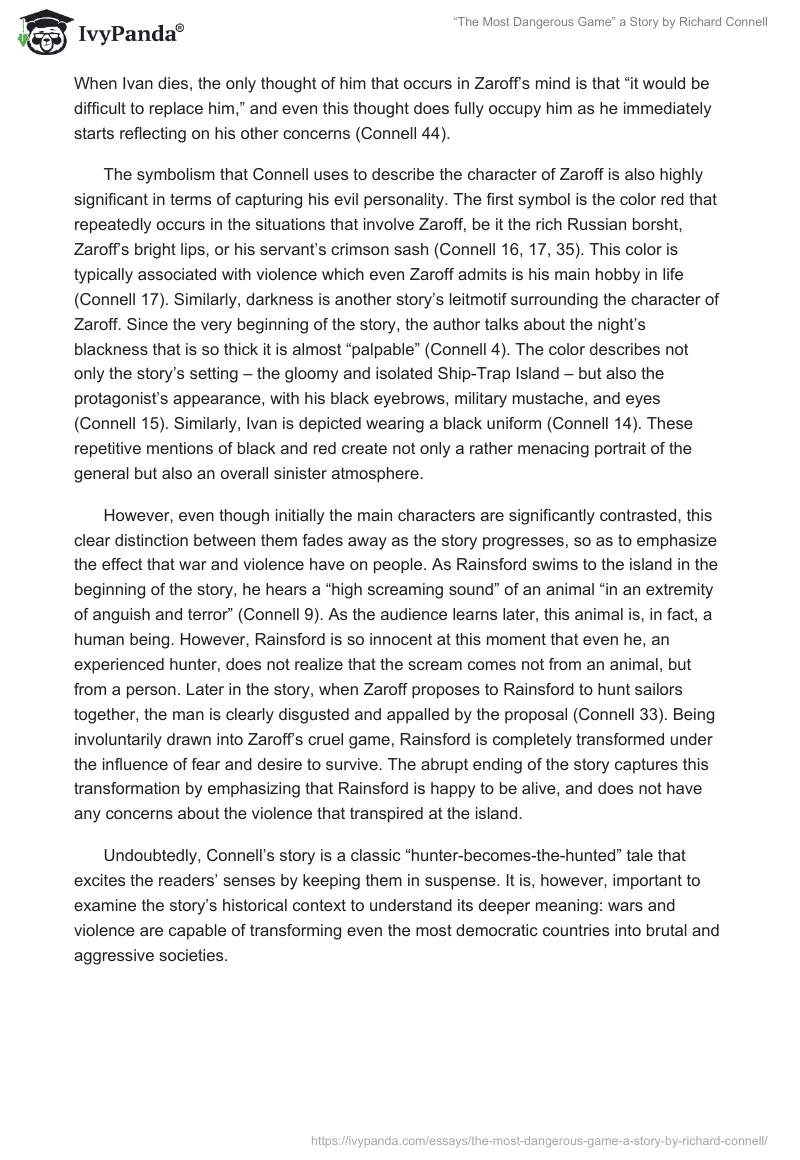 IvyPanda®

"The Most Dangerous Game" a Story by Richard Connell

When Ivan dies, the only thought of him that occurs in Zaroff's mind is that "it would be difficult to replace him," and even this thought does fully occupy him as he immediately starts reflecting on his other concerns (Connell 44).

The symbolism that Connell uses to describe the character of Zaroff is also highly significant in terms of capturing his evil personality. The first symbol is the color red that repeatedly occurs in the situations that involve Zaroff, be it the rich Russian borsht, Zaroff's bright lips, or his servant's crimson sash (Connell 16, 17, 35). This color is typically associated with violence which even Zaroff admits is his main hobby in life (Connell 17). Similarly, darkness is another story's leitmotif surrounding the character of Zaroff. Since the very beginning of the story, the author talks about the night's blackness that is so thick it is almost "palpable" (Connell 4). The color describes not only the story's setting – the gloomy and isolated Ship-Trap Island – but also the protagonist's appearance, with his black eyebrows, military mustache, and eyes (Connell 15). Similarly, Ivan is depicted wearing a black uniform (Connell 14). These repetitive mentions of black and red create not only a rather menacing portrait of the general but also an overall sinister atmosphere.

However, even though initially the main characters are significantly contrasted, this clear distinction between them fades away as the story progresses, so as to emphasize the effect that war and violence have on people. As Rainsford swims to the island in the beginning of the story, he hears a "high screaming sound" of an animal "in an extremity of anguish and terror" (Connell 9). As the audience learns later, this animal is, in fact, a human being. However, Rainsford is so innocent at this moment that even he, an experienced hunter, does not realize that the scream comes not from an animal, but from a person. Later in the story, when Zaroff proposes to Rainsford to hunt sailors together, the man is clearly disgusted and appalled by the proposal (Connell 33). Being involuntarily drawn into Zaroff's cruel game, Rainsford is completely transformed under the influence of fear and desire to survive. The abrupt ending of the story captures this transformation by emphasizing that Rainsford is happy to be alive, and does not have any concerns about the violence that transpired at the island.

Undoubtedly, Connell's story is a classic "hunter-becomes-the-hunted" tale that excites the readers' senses by keeping them in suspense. It is, however, important to examine the story's historical context to understand its deeper meaning: wars and violence are capable of transforming even the most democratic countries into brutal and aggressive societies.

https://ivypanda.com/essays/the-most-dangerous-game-a-story-by-richard-connell/